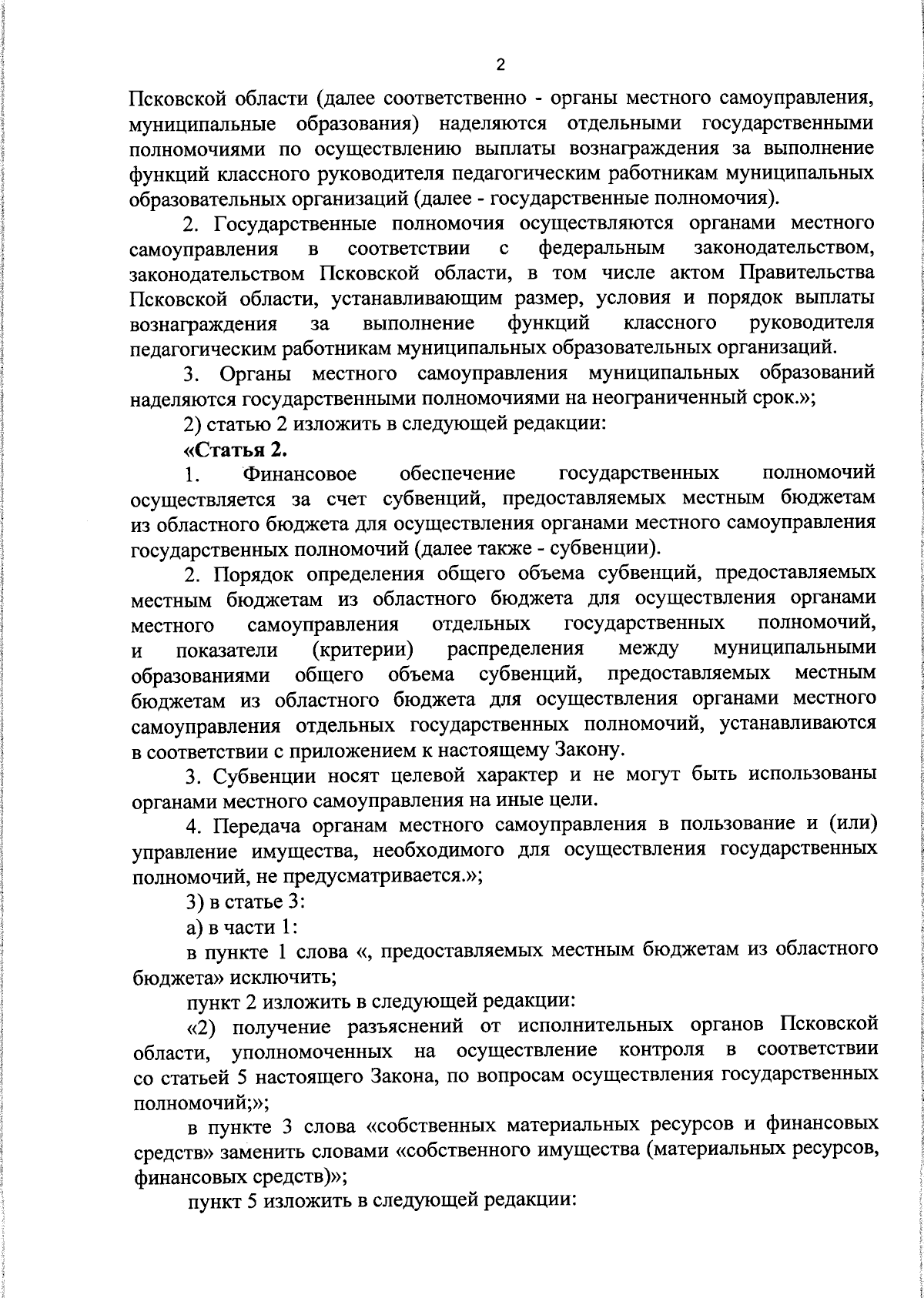 2

Псковской области (далее соответственно - органы местного самоуправления, муниципальные образования) наделяются отдельными государственными полномочиями по осуществлению выплаты вознаграждения за выполнение функций классного руководителя педагогическим работникам муниципальных образовательных организаций (далее - государственные полномочия).

2. Государственные полномочия осуществляются органами местного самоуправления в соответствии с федеральным законодательством, законодательством Псковской области, в том числе актом Правительства Псковской области, устанавливающим размер, условия и порядок выплаты вознаграждения за выполнение функций классного руководителя педагогическим работникам муниципальных образовательных организаций.

3. Органы местного самоуправления муниципальных образований наделяются государственными полномочиями на неограниченный срок.»;

2) статью 2 изложить в следующей редакции:

«Статья 2.

1. Финансовое обеспечение государственных полномочий осуществляется за счет субвенций, предоставляемых местным бюджетам из областного бюджета для осуществления органами местного самоуправления государственных полномочий (далее также - субвенции).

2. Порядок определения общего объема субвенций, предоставляемых местным бюджетам из областного бюджета для осуществления органами местного самоуправления отдельных государственных полномочий, и показатели (критерии) распределения между муниципальными образованиями общего объема субвенций, предоставляемых местным бюджетам из областного бюджета для осуществления органами местного самоуправления отдельных государственных полномочий, устанавливаются в соответствии с приложением к настоящему Закону.

3. Субвенции носят целевой характер и не могут быть использованы органами местного самоуправления на иные цели.

4. Передача органам местного самоуправления в пользование и (или) управление имущества, необходимого для осуществления государственных полномочий, не предусматривается.»;

3) в статье 3:

а) в части 1:

в пункте 1 слова «, предоставляемых местным бюджетам из областного бюджета» исключить;

пункт 2 изложить в следующей редакции:

«2) получение разъяснений от исполнительных органов Псковской области, уполномоченных на осуществление контроля в соответствии со статьей 5 настоящего Закона, по вопросам осуществления государственных полномочий;»;

в пункте 3 слова «собственных материальных ресурсов и финансовых средств» заменить словами «собственного имущества (материальных ресурсов, финансовых средств)»;

пункт 5 изложить в следующей редакции: